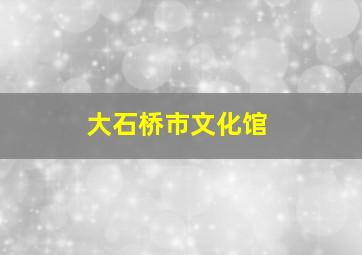 大石桥市文化馆